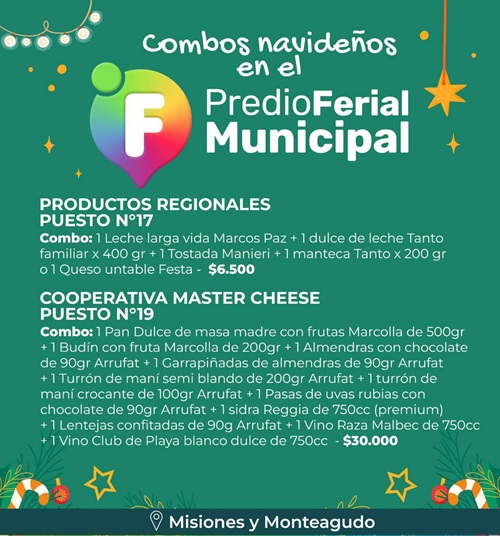 Combos navideños en el

F

PredioFerial Municipal

PRODUCTOS REGIONALES
PUESTO N°17

Combo: 1 Leche larga vida Marcos Paz + 1 dulce de leche Tanto familiar x 400 gr + 1 Tostada Manieri + 1 manteca Tanto x 200 gr o 1 Queso untable Festa - $6.500

COOPERATIVA MASTER CHEESE
PUESTO N°19

Combo: 1 Pan Dulce de masa madre con frutas Marcolla de 500gr + 1 Budín con fruta Marcolla de 200gr + 1 Almendras con chocolate de 90gr Arrufat + 1 Garrapiñadas de almendras de 90gr Arrufat + 1 Turrón de maní semi blando de 200gr Arrufat + 1 turrón de maní crocante de 100gr Arrufat + 1 Pasas de uvas rubias con chocolate de 90gr Arrufat + 1 sidra Reggia de 750cc (premium) + 1 Lentejas confitadas de 90g Arrufat + 1 Vino Raza Malbec de 750cc + 1 Vino Club de Playa blanco dulce de 750cc - $30.000

Misiones y Monteagudo